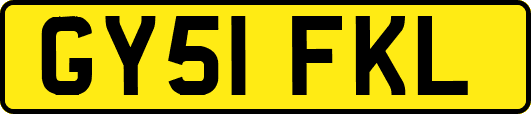 GY51 FKL